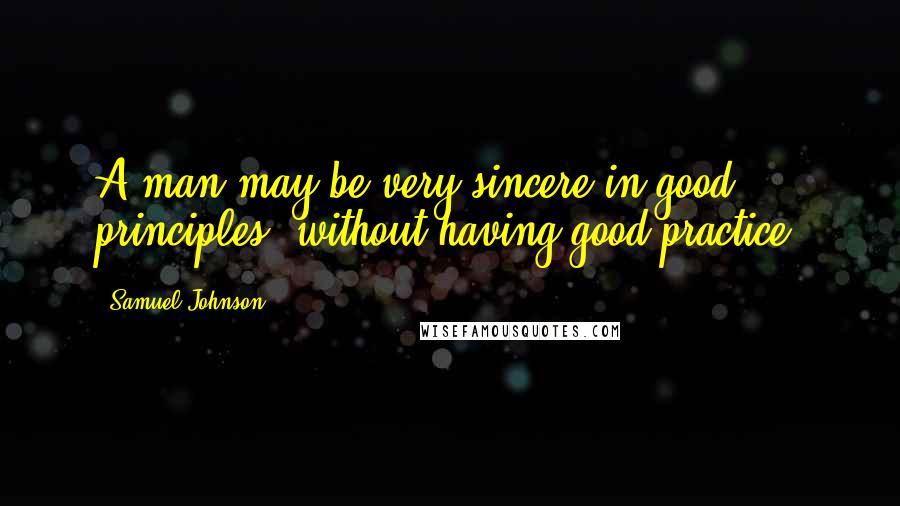 A man may be very sincere in good principles, without having good practice.

Samuel Johnson

WISEFAMOUSQUOTES.COM